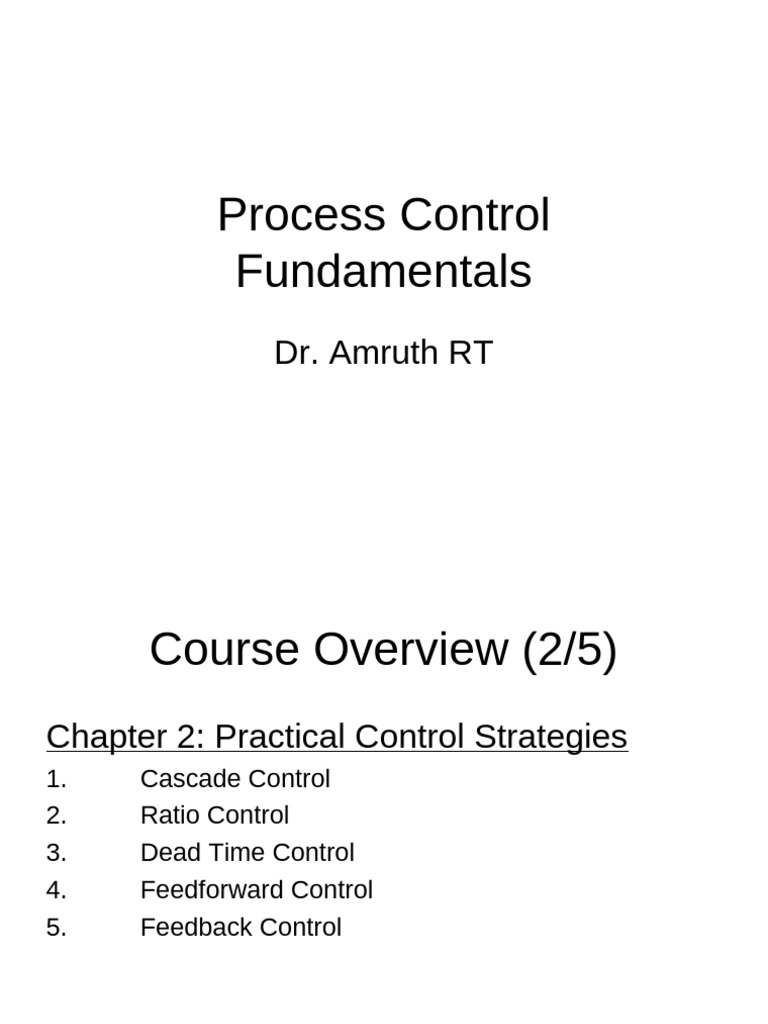 Process Control Fundamentals

Dr. Amruth RT

Course Overview (2/5)

Chapter 2: Practical Control Strategies

1. Cascade Control
2. Ratio Control
3. Dead Time Control
4. Feedforward Control
5. Feedback Control